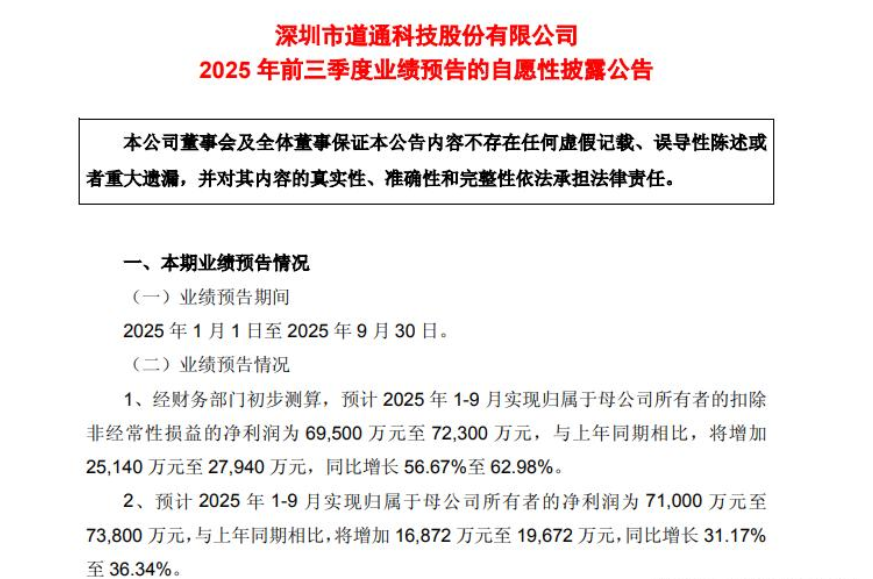 深圳市道通科技股份有限公司
2025 年前三季度业绩预告的自愿性披露公告

本公司董事会及全体董事保证本公告内容不存在任何虚假记载、误导性陈述或者重大遗漏，并对其内容的真实性、准确性和完整性依法承担法律责任。

一、本期业绩预告情况

（一）业绩预告期间

2025 年 1 月 1 日至 2025 年 9 月 30 日。

（二）业绩预告情况

1、经财务部门初步测算，预计 2025 年 1-9 月实现归属于母公司所有者的扣除非经常性损益的净利润为 69,500 万元至 72,300 万元，与上年同期相比，将增加 25,140 万元至 27,940 万元，同比增长 56.67%至 62.98%。

2、预计 2025 年 1-9 月实现归属于母公司所有者的净利润为 71,000 万元至 73,800 万元，与上年同期相比，将增加 16,872 万元至 19,672 万元，同比增长 31.17%至 36.34%。